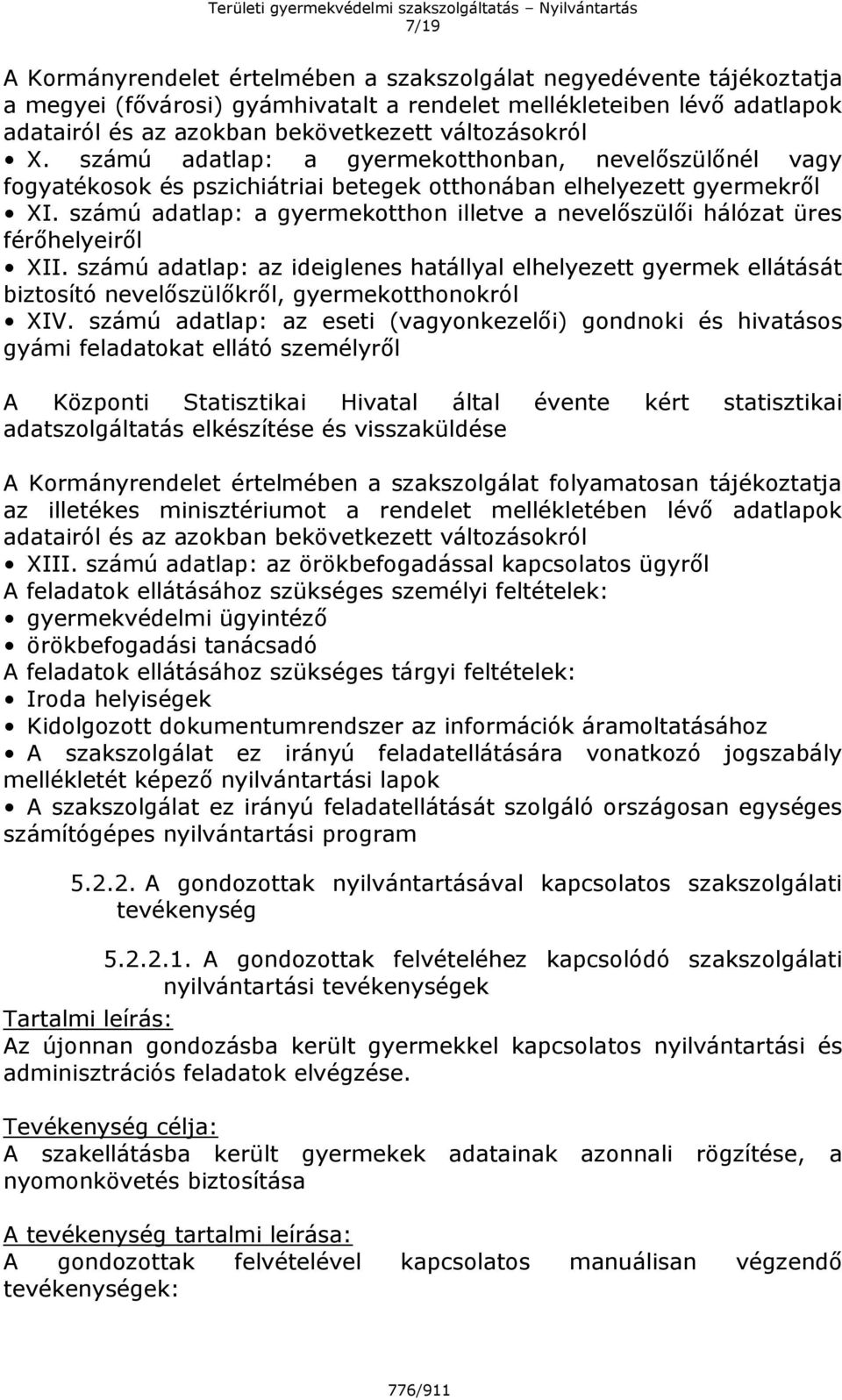 Területi gyermekvédelmi szakszolgáltatás – Nyilvántartás
7/19

A Kormányrendelet értelmében a szakszolgálat negyedévente tájékoztatja a megyei (fővárosi) gyámhivatalt a rendelet mellékleteiben lévő adatlapok adatairól és az azokban bekövetkezett változásokról
• X. számú adatlap: a gyermekotthonban, nevelőszülőnél vagy fogyatékosok és pszichiátriai betegek otthonában elhelyezett gyermekről
• XI. számú adatlap: a gyermekotthon illetve a nevelőszülői hálózat üres férőhelyeiről
• XII. számú adatlap: az ideiglenes hatállyal elhelyezett gyermek ellátását biztosító nevelőszülőkről, gyermekotthonokról
• XIV. számú adatlap: az eseti (vagyonkezelői) gondnoki és hivatásos gyámi feladatokat ellátó személyről

A Központi Statisztikai Hivatal által évente kért statisztikai adatszolgáltatás elkészítése és visszaküldése

A Kormányrendelet értelmében a szakszolgálat folyamatosan tájékoztatja az illetékes minisztériumot a rendelet mellékletében lévő adatlapok adatairól és az azokban bekövetkezett változásokról
• XIII. számú adatlap: az örökbefogadással kapcsolatos ügyről
A feladatok ellátásához szükséges személyi feltételek:
• gyermekvédelmi ügyintéző
• örökbefogadási tanácsadó
A feladatok ellátásához szükséges tárgyi feltételek:
• Iroda helyiségek
• Kidolgozott dokumentumrendszer az információk áramoltatásához
• A szakszolgálat ez irányú feladatellátására vonatkozó jogszabály mellékletét képező nyilvántartási lapok
• A szakszolgálat ez irányú feladatellátását szolgáló országosan egységes számítógépes nyilvántartási program

5.2.2. A gondozottak nyilvántartásával kapcsolatos szakszolgálati tevékenység

5.2.2.1. A gondozottak felvételéhez kapcsolódó szakszolgálati nyilvántartási tevékenységek

Tartalmi leírás:
Az újonnan gondozásba került gyermekkel kapcsolatos nyilvántartási és adminisztrációs feladatok elvégzése.

Tevékenység célja:
A szakellátásba került gyermekek adatainak azonnali rögzítése, a nyomonkövetés biztosítása

A tevékenység tartalmi leírása:
A gondozottak felvételével kapcsolatos manuálisan végzendő tevékenységek:

776/911